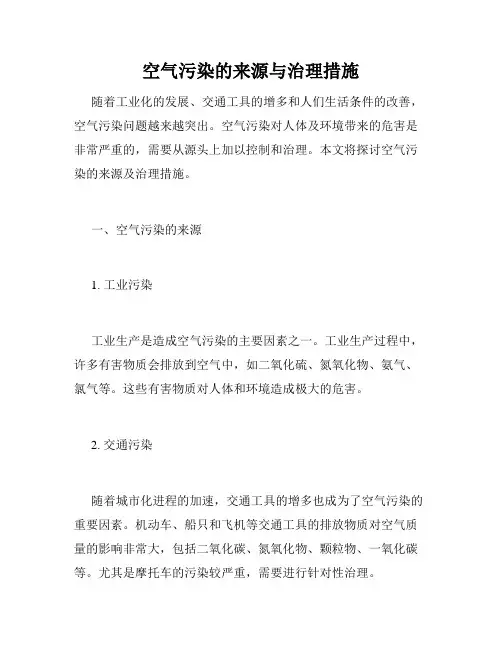 空气污染的来源与治理措施

随着工业化的发展、交通工具的增多和人们生活条件的改善，空气污染问题越来越突出。空气污染对人体及环境带来的危害是非常严重的，需要从源头上加以控制和治理。本文将探讨空气污染的来源及治理措施。

一、空气污染的来源

1. 工业污染

工业生产是造成空气污染的主要因素之一。工业生产过程中，许多有害物质会排放到空气中，如二氧化硫、氮氧化物、氨气、氯气等。这些有害物质对人体和环境造成极大的危害。

2. 交通污染

随着城市化进程的加速，交通工具的增多也成为了空气污染的重要因素。机动车、船只和飞机等交通工具的排放物质对空气质量的影响非常大，包括二氧化碳、氮氧化物、颗粒物、一氧化碳等。尤其是摩托车的污染较严重，需要进行针对性治理。